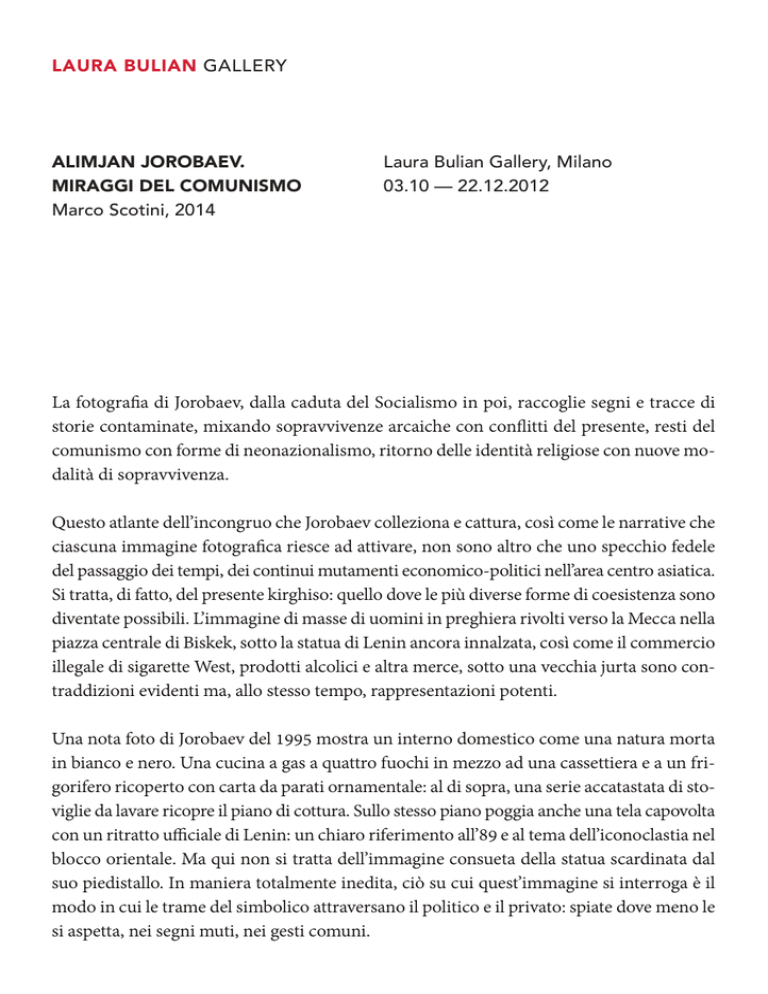 LAURA BULIAN GALLERY

ALIMJAN JOROBAEV.
MIRAGGI DEL COMUNISMO
Marco Scotini, 2014

Laura Bulian Gallery, Milano
03.10 — 22.12.2012

La fotografia di Jorobaev, dalla caduta del Socialismo in poi, raccoglie segni e tracce di storie contaminate, mixando sopravvivenze arcaiche con conflitti del presente, resti del comunismo con forme di neonazionalismo, ritorno delle identità religiose con nuove modalità di sopravvivenza.

Questo atlante dell'incongruo che Jorobaev colleziona e cattura, così come le narrative che ciascuna immagine fotografica riesce ad attivare, non sono altro che uno specchio fedele del passaggio dei tempi, dei continui mutamenti economico-politici nell'area centro asiatica. Si tratta, di fatto, del presente kirghiso: quello dove le più diverse forme di coesistenza sono diventate possibili. L'immagine di masse di uomini in preghiera rivolti verso la Mecca nella piazza centrale di Biskek, sotto la statua di Lenin ancora innalzata, così come il commercio illegale di sigarette West, prodotti alcolici e altra merce, sotto una vecchia jurta sono contraddizioni evidenti ma, allo stesso tempo, rappresentazioni potenti.

Una nota foto di Jorobaev del 1995 mostra un interno domestico come una natura morta in bianco e nero. Una cucina a gas a quattro fuochi in mezzo ad una cassettiera e a un frigorifero ricoperto con carta da parati ornamentale: al di sopra, una serie accatastata di stoviglie da lavare ricopre il piano di cottura. Sullo stesso piano poggia anche una tela capovolta con un ritratto ufficiale di Lenin: un chiaro riferimento all'89 e al tema dell'iconoclastia nel blocco orientale. Ma qui non si tratta dell'immagine consueta della statua scardinata dal suo piedistallo. In maniera totalmente inedita, ciò su cui quest'immagine si interroga è il modo in cui le trame del simbolico attraversano il politico e il privato: spiate dove meno le si aspetta, nei segni muti, nei gesti comuni.